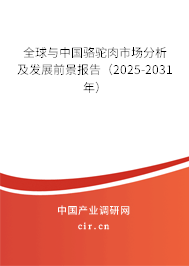 全球与中国骆驼肉市场分析及发展前景报告（2025-2031年）

中国产业调研网

cir.cn